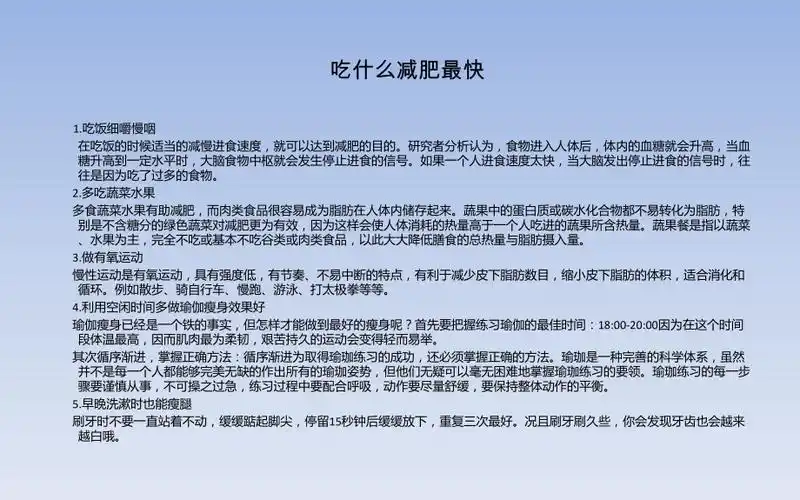 吃什么减肥最快

1.吃饭细嚼慢咽
在吃饭的时候适当的减慢进食速度，就可以达到减肥的目的。研究者分析认为，食物进入人体后，体内的血糖就会升高，当血糖升高到一定水平时，大脑食物中枢就会发生停止进食的信号。如果一个人进食速度太快，当大脑发出停止进食的信号时，往往是因为吃了过多的食物。
2.多吃蔬菜水果
多食蔬菜水果有助减肥，而肉类食品很容易成为脂肪在人体内储存起来。蔬果中的蛋白质或碳水化合物都不易转化为脂肪，特别是不含糖分的绿色蔬菜对减肥更为有效，因为这样会使人体消耗的热量高于一个人吃进的蔬果所含热量。蔬果餐是指以蔬菜、水果为主，完全不吃或基本不吃谷类或肉类食品，以此大大降低膳食的总热量与脂肪摄入量。
3.做有氧运动
慢性运动是有氧运动，具有强度低，有节奏、不易中断的特点，有利于减少皮下脂肪数目，缩小皮下脂肪的体积，适合消化和循环。例如散步、骑自行车、慢跑、游泳、打太极拳等等。
4.利用空闲时间多做瑜伽瘦身效果好
瑜伽瘦身已经是一个铁的事实，但怎样才能做到最好的瘦身呢？首先要把握练习瑜伽的最佳时间：18:00-20:00因为在这个时间段体温最高，因而肌肉最为柔韧，艰苦持久的运动会变得轻而易举。
其次循序渐进，掌握正确方法：循序渐进为取得瑜珈练习的成功，还必须掌握正确的方法。瑜珈是一种完善的科学体系，虽然并不是每一个人都能够完美无缺的作出所有的瑜珈姿势，但他们无疑可以毫无困难地掌握瑜珈练习的要领。瑜珈练习的每一步骤要谨慎从事，不可操之过急，练习过程中要配合呼吸，动作要尽量舒缓，要保持整体动作的平衡。
5.早晚洗漱时也能瘦腿
刷牙时不要一直站着不动，缓缓踮起脚尖，停留15秒钟后缓缓放下，重复三次最好。况且刷牙刷久些，你会发现牙齿也会越来越白哦。